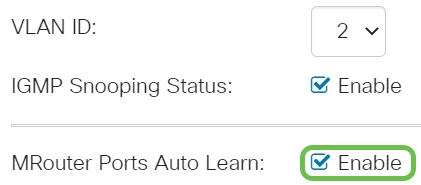 VLAN ID: 2

IGMP Snooping Status: Enable

MRouter Ports Auto Learn: Enable